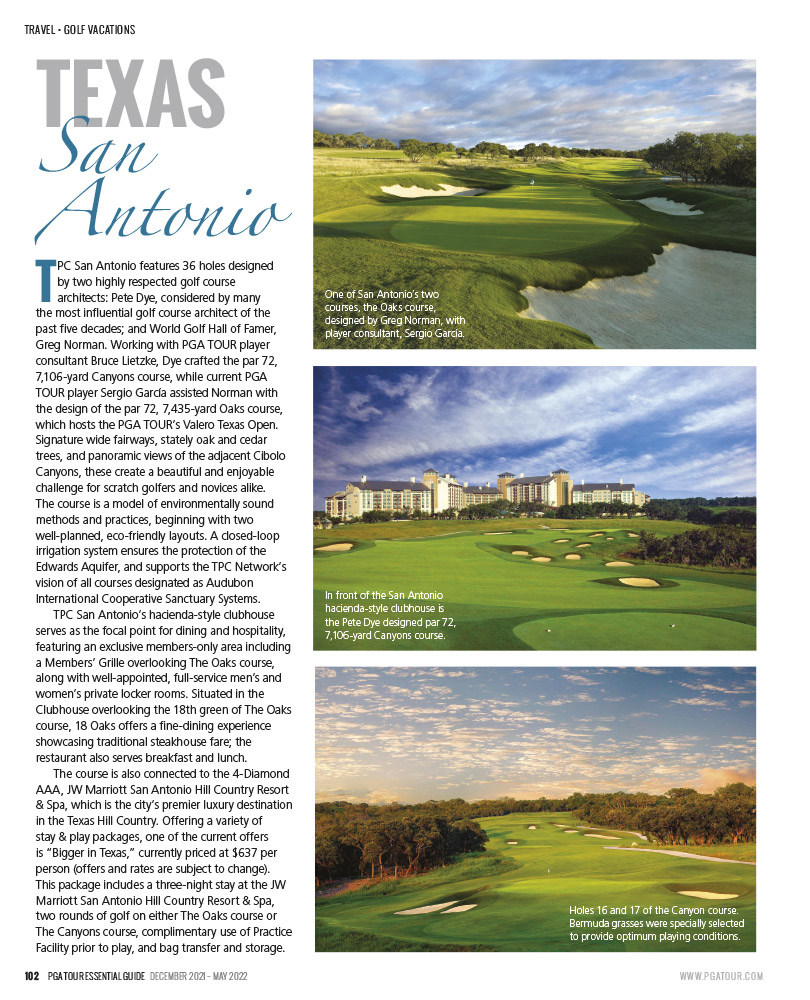 TRAVEL - GOLF VACATIONS

TEXAS
San Antonio

TPC San Antonio features 36 holes designed by two highly respected golf course architects: Pete Dye, considered by many the most influential golf course architect of the past five decades; and World Golf Hall of Famer, Greg Norman. Working with PGA TOUR player consultant Bruce Lietzke, Dye crafted the par 72, 7,106-yard Canyons course, while current PGA TOUR player Sergio Garcia assisted Norman with the design of the par 72, 7,435-yard Oaks course, which hosts the PGA TOUR's Valero Texas Open. Signature wide fairways, stately oak and cedar trees, and panoramic views of the adjacent Cibolo Canyons, these create a beautiful and enjoyable challenge for scratch golfers and novices alike. The course is a model of environmentally sound methods and practices, beginning with two well-planned, eco-friendly layouts. A closed-loop irrigation system ensures the protection of the Edwards Aquifer, and supports the TPC Network's vision of all courses designated as Audubon International Cooperative Sanctuary Systems.

TPC San Antonio's hacienda-style clubhouse serves as the focal point for dining and hospitality, featuring an exclusive members-only area including a Members' Grille overlooking The Oaks course, along with well-appointed, full-service men's and women's private locker rooms. Situated in the Clubhouse overlooking the 18th green of The Oaks course, 18 Oaks offers a fine-dining experience showcasing traditional steakhouse fare; the restaurant also serves breakfast and lunch.

The course is also connected to the 4-Diamond AAA, JW Marriott San Antonio Hill Country Resort & Spa, which is the city's premier luxury destination in the Texas Hill Country. Offering a variety of stay & play packages, one of the current offers is "Bigger in Texas," currently priced at $637 per person (offers and rates are subject to change). This package includes a three-night stay at the JW Marriott San Antonio Hill Country Resort & Spa, two rounds of golf on either The Oaks course or The Canyons course, complimentary use of Practice Facility prior to play, and bag transfer and storage.

One of San Antonio's two courses, the Oaks course, designed by Greg Norman, with player consultant, Sergio Garcia.

In front of the San Antonio hacienda-style clubhouse is the Pete Dye designed par 72, 7,106-yard Canyons course.

Holes 16 and 17 of the Canyon course. Bermuda grasses were specially selected to provide optimum playing conditions.

102 PGA TOUR ESSENTIAL GUIDE DECEMBER 2021 - MAY 2022

WWW.PGATOUR.COM